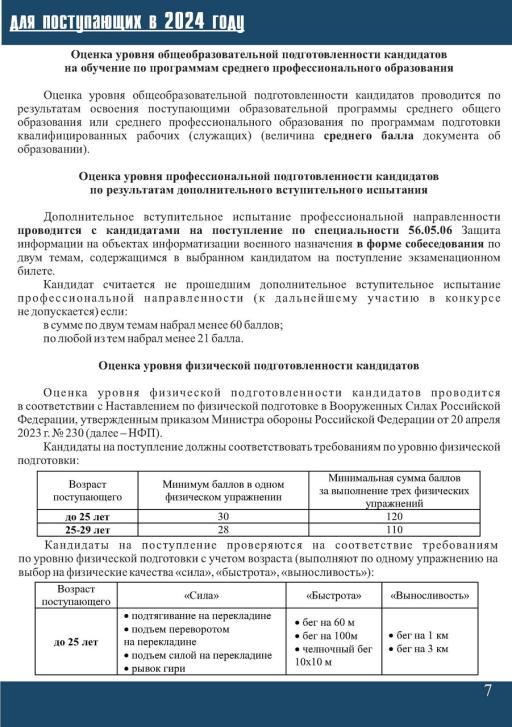 для поступающих в 2024 году

Оценка уровня общеобразовательной подготовленности кандидатов на обучение по программам среднего профессионального образования

Оценка уровня общеобразовательной подготовленности кандидатов проводится по результатам освоения поступающими образовательной программы среднего общего образования или среднего профессионального образования по программам подготовки квалифицированных рабочих (служащих) (величина среднего балла документа об образовании).

Оценка уровня профессиональной подготовленности кандидатов по результатам дополнительного вступительного испытания

Дополнительное вступительное испытание профессиональной направленности проводится с кандидатами на поступление по специальности 56.05.06 Защита информации на объектах информатизации военного назначения в форме собеседования по двум темам, содержащимся в выбранном кандидатом на поступление экзаменационном билете.

Кандидат считается не прошедшим дополнительное вступительное испытание профессиональной направленности (к дальнейшему участию в конкурсе не допускается) если:
в сумме по двум темам набрал менее 60 баллов;
по любой из тем набрал менее 21 балла.

Оценка уровня физической подготовленности кандидатов

Оценка уровня физической подготовленности кандидатов проводится в соответствии с Наставлением по физической подготовке в Вооруженных Силах Российской Федерации, утвержденным приказом Министра обороны Российской Федерации от 20 апреля 2023 г. № 230 (далее – НФП).

Кандидаты на поступление должны соответствовать требованиям по уровню физической подготовки:

| Возраст поступающего | Минимум баллов в одном физическом упражнении | Минимальная сумма баллов за выполнение трех физических упражнений |
|---|---|---|
| до 25 лет | 30 | 120 |
| 25-29 лет | 28 | 110 |

Кандидаты на поступление проверяются на соответствие требованиям по уровню физической подготовки с учетом возраста (выполняют по одному упражнению на выбор на физические качества «сила», «быстрота», «выносливость»):

| Возраст поступающего | «Сила» | «Быстрота» | «Выносливость» |
|---|---|---|---|
| до 25 лет | • подтягивание на перекладине • подъем переворотом на перекладине • подъем силой на перекладине • рывок гири | • бег на 60 м • бег на 100м • челночный бег 10х10 м | • бег на 1 км • бег на 3 км |

7